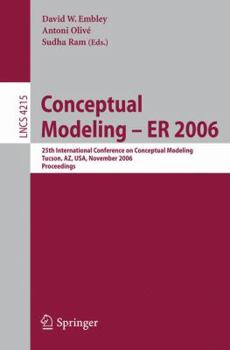 David W. Embley
Antoni Olivé
Sudha Ram (Eds.)

LNCS 4215

Conceptual Modeling – ER 2006

25th International Conference on Conceptual Modeling
Tucson, AZ, USA, November 2006
Proceedings

Springer